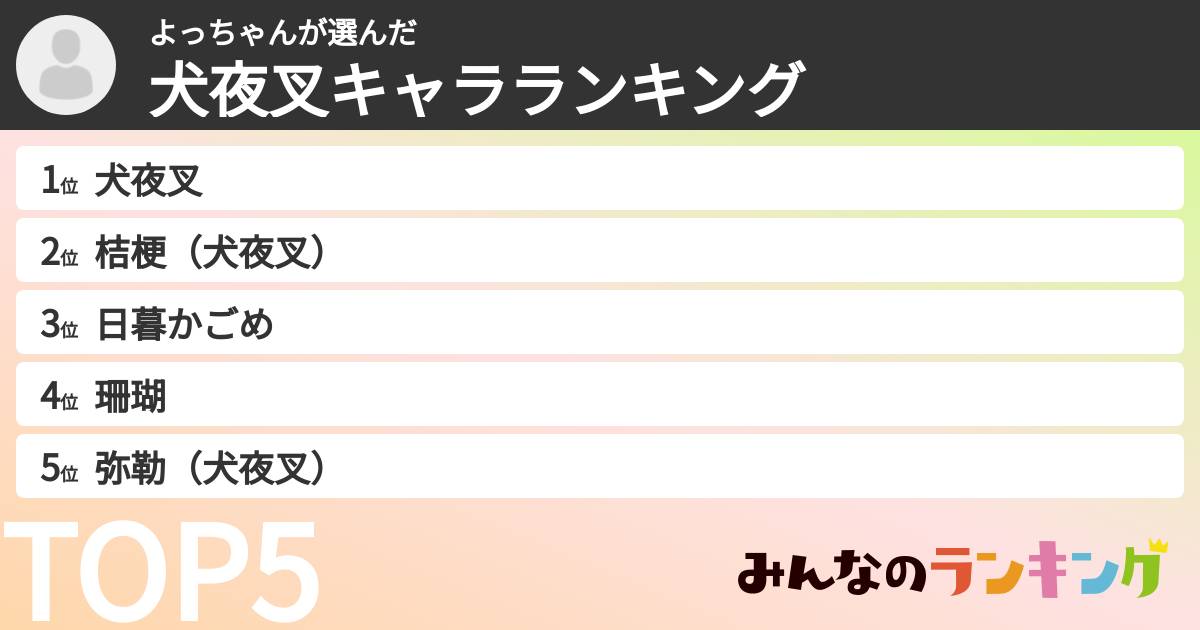 よっちゃんが選んだ
犬夜叉キャラランキング

1位 犬夜叉

2位 桔梗（犬夜叉）

3位 日暮かごめ

4位 珊瑚

5位 弥勒（犬夜叉）

TOP5

みんなのランキング